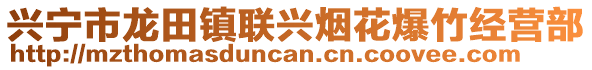 兴宁市龙田镇联兴烟花爆竹经营部
http://mzthomasduncan.cn.coovee.com